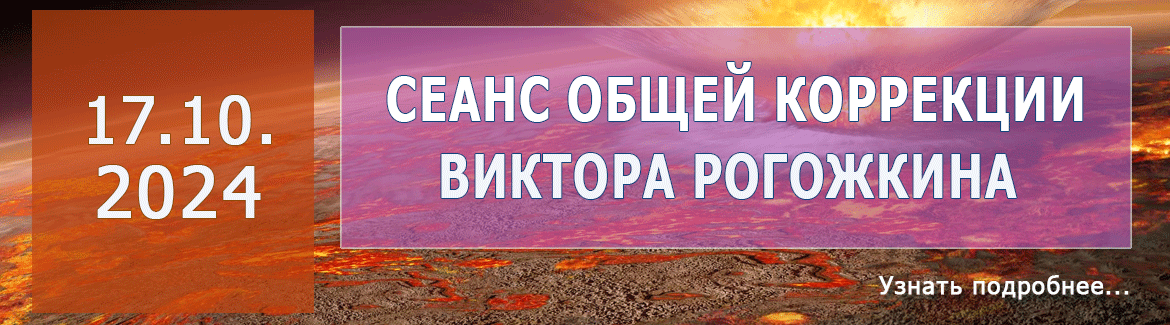 17.10.
2024

СЕАНС ОБЩЕЙ КОРРЕКЦИИ
ВИКТОРА РОГОЖКИНА

Узнать подробнее...